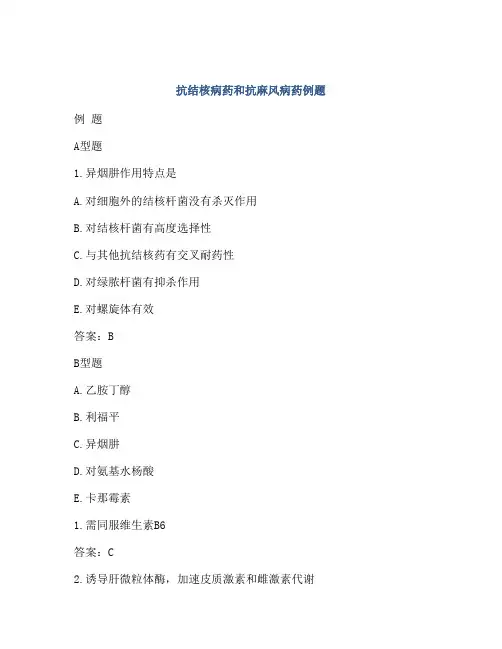 抗结核病药和抗麻风病药例题

例 题

A型题

1.异烟肼作用特点是

A.对细胞外的结核杆菌没有杀灭作用

B.对结核杆菌有高度选择性

C.与其他抗结核药有交叉耐药性

D.对绿脓杆菌有抑杀作用

E.对螺旋体有效

答案：B

B型题

A.乙胺丁醇

B.利福平

C.异烟肼

D.对氨基水杨酸

E.卡那霉素

1.需同服维生素B6

答案：C

2.诱导肝微粒体酶，加速皮质激素和雌激素代谢